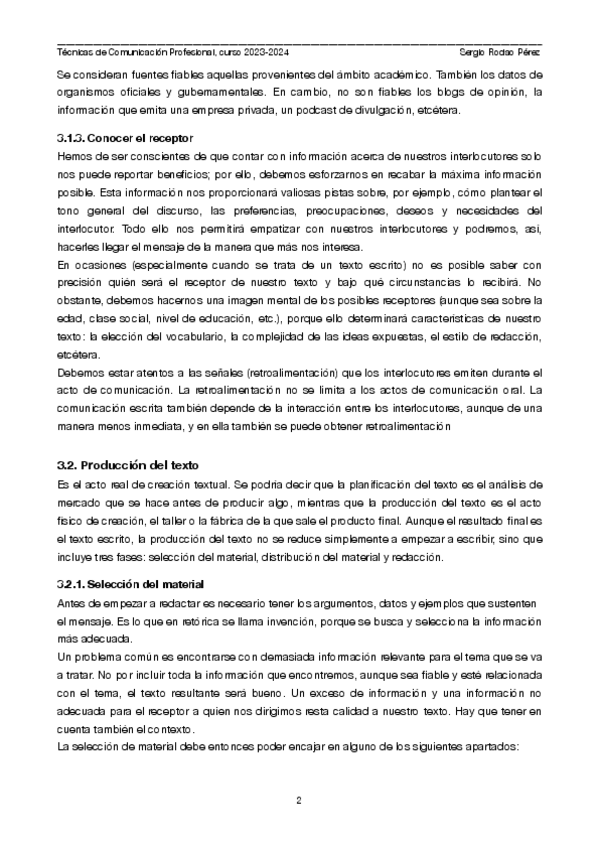 Técnicas de Comunicación Profesional, curso 2023-2024 Sergio Rodao Pérez

Se consideran fuentes fiables aquellas provenientes del ámbito académico. También los datos de organismos oficiales y gubernamentales. En cambio, no son fiables los blogs de opinión, la información que emita una empresa privada, un podcast de divulgación, etcétera.

3.1.3. Conocer el receptor

Hemos de ser conscientes de que contar con información acerca de nuestros interlocutores solo nos puede reportar beneficios; por ello, debemos esforzarnos en recabar la máxima información posible. Esta información nos proporcionará valiosas pistas sobre, por ejemplo, cómo plantear el tono general del discurso, las preferencias, preocupaciones, deseos y necesidades del interlocutor. Todo ello nos permitirá empatizar con nuestros interlocutores y podremos, así, hacerles llegar el mensaje de la manera que más nos interesa.

En ocasiones (especialmente cuando se trata de un texto escrito) no es posible saber con precisión quién será el receptor de nuestro texto y bajo qué circunstancias lo recibirá. No obstante, debemos hacernos una imagen mental de los posibles receptores (aunque sea sobre la edad, clase social, nivel de educación, etc.), porque ello determinará características de nuestro texto: la elección del vocabulario, la complejidad de las ideas expuestas, el estilo de redacción, etcétera.

Debemos estar atentos a las señales (retroalimentación) que los interlocutores emiten durante el acto de comunicación. La retroalimentación no se limita a los actos de comunicación oral. La comunicación escrita también depende de la interacción entre los interlocutores, aunque de una manera menos inmediata, y en ella también se puede obtener retroalimentación

3.2. Producción del texto

Es el acto real de creación textual. Se podría decir que la planificación del texto es el análisis de mercado que se hace antes de producir algo, mientras que la producción del texto es el acto físico de creación, el taller o la fábrica de la que sale el producto final. Aunque el resultado final es el texto escrito, la producción del texto no se reduce simplemente a empezar a escribir, sino que incluye tres fases: selección del material, distribución del material y redacción.

3.2.1. Selección del material

Antes de empezar a redactar es necesario tener los argumentos, datos y ejemplos que sustenten el mensaje. Es lo que en retórica se llama invención, porque se busca y selecciona la información más adecuada.

Un problema común es encontrarse con demasiada información relevante para el tema que se va a tratar. No por incluir toda la información que encontremos, aunque sea fiable y esté relacionada con el tema, el texto resultante será bueno. Un exceso de información y una información no adecuada para el receptor a quien nos dirigimos resta calidad a nuestro texto. Hay que tener en cuenta también el contexto.

La selección de material debe entonces poder encajar en alguno de los siguientes apartados:

2